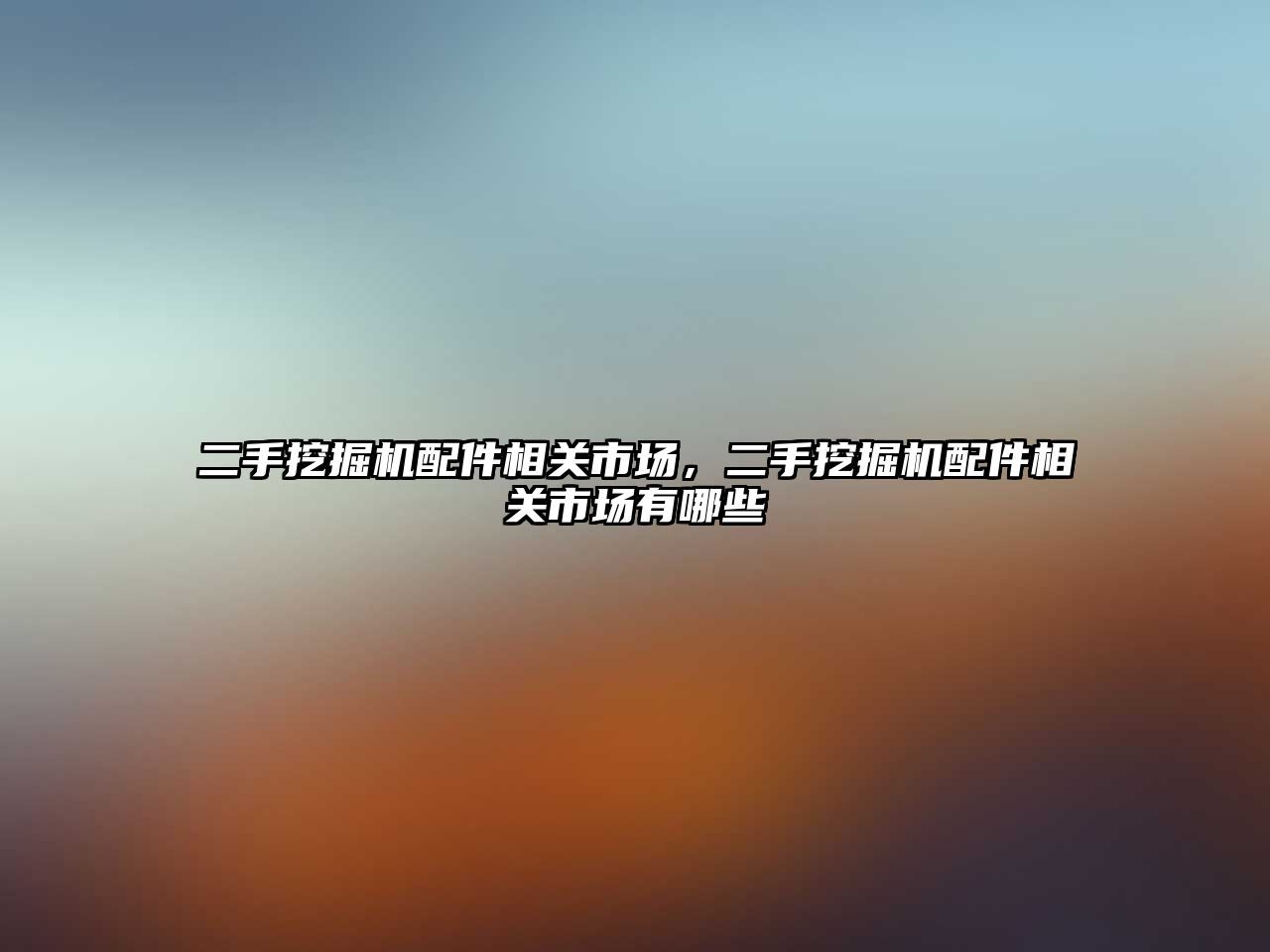 二手挖掘机配件相关市场，二手挖掘机配件相关市场有哪些